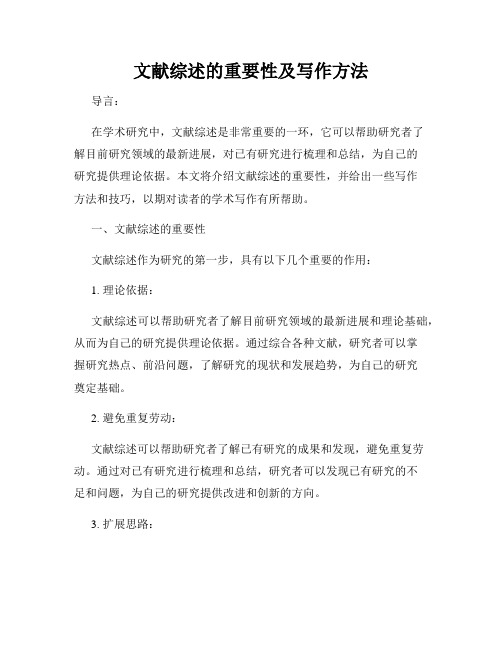 文献综述的重要性及写作方法

导言：

在学术研究中，文献综述是非常重要的一环，它可以帮助研究者了解目前研究领域的最新进展，对已有研究进行梳理和总结，为自己的研究提供理论依据。本文将介绍文献综述的重要性，并给出一些写作方法和技巧，以期对读者的学术写作有所帮助。

一、文献综述的重要性

文献综述作为研究的第一步，具有以下几个重要的作用：

1. 理论依据：

文献综述可以帮助研究者了解目前研究领域的最新进展和理论基础，从而为自己的研究提供理论依据。通过综合各种文献，研究者可以掌握研究热点、前沿问题，了解研究的现状和发展趋势，为自己的研究奠定基础。

2. 避免重复劳动：

文献综述可以帮助研究者了解已有研究的成果和发现，避免重复劳动。通过对已有研究进行梳理和总结，研究者可以发现已有研究的不足和问题，为自己的研究提供改进和创新的方向。

3. 扩展思路：